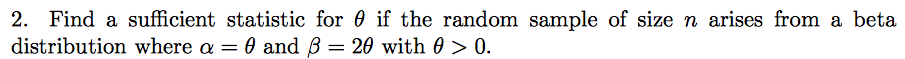 2. Find a sufficient statistic for $\theta$ if the random sample of size $n$ arises from a beta distribution where $\alpha = \theta$ and $\beta = 2\theta$ with $\theta > 0$.